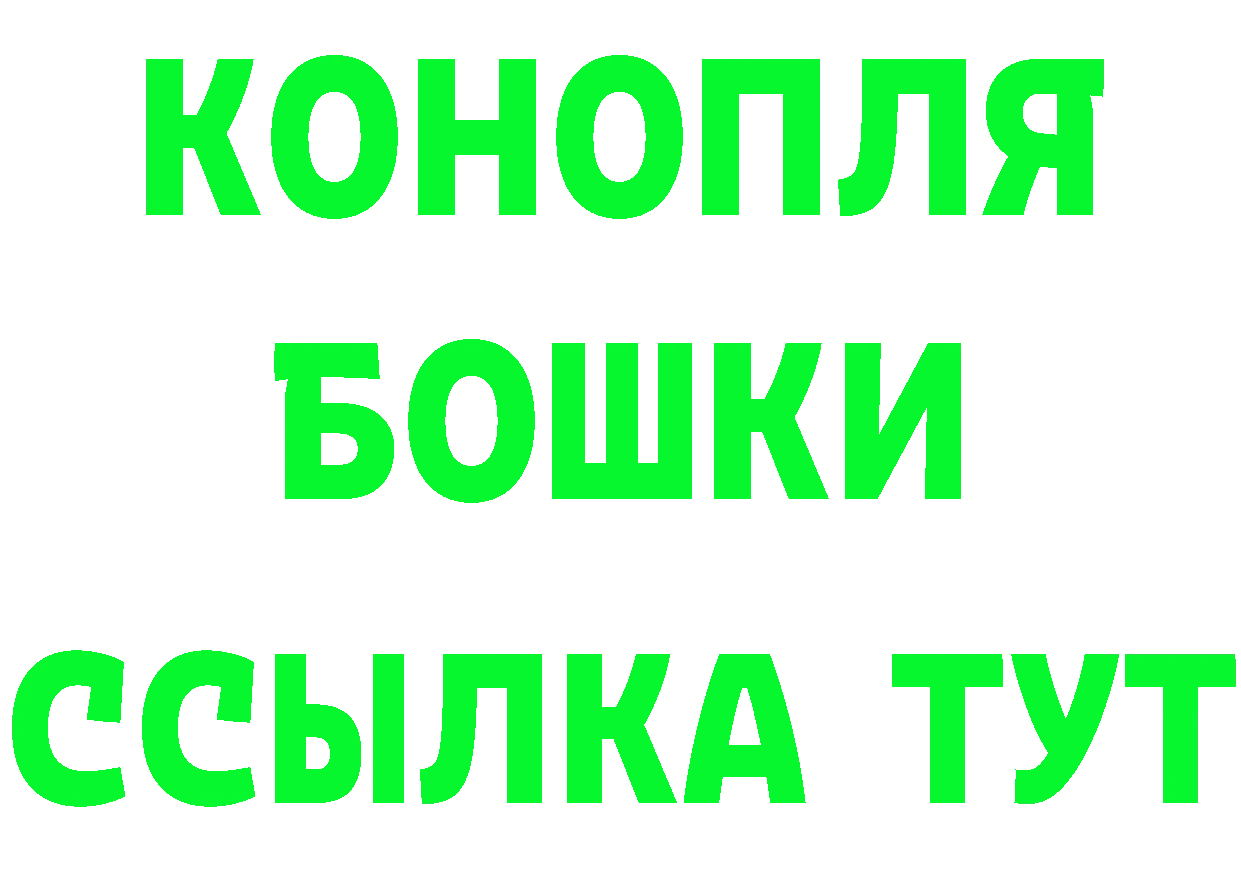 КОНОПЛЯ
БОШКИ
ССЫЛКА ТУТ